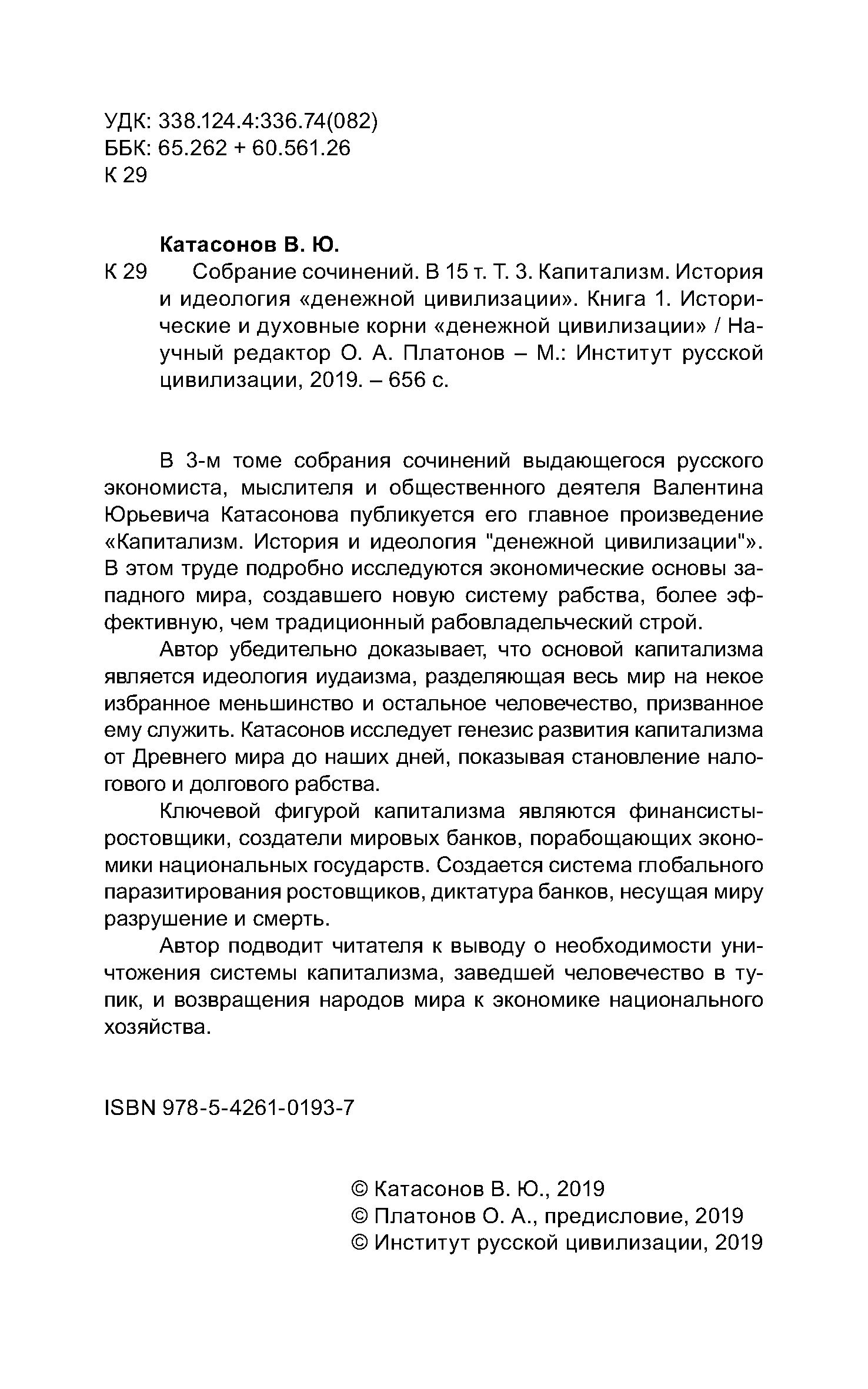 УДК: 338.124.4:336.74(082)
ББК: 65.262 + 60.561.26
К 29

Катасонов В. Ю.

К 29 Собрание сочинений. В 15 т. Т. 3. Капитализм. История и идеология «денежной цивилизации». Книга 1. Исторические и духовные корни «денежной цивилизации» / Научный редактор О. А. Платонов – М.: Институт русской цивилизации, 2019. – 656 с.

В 3-м томе собрания сочинений выдающегося русского экономиста, мыслителя и общественного деятеля Валентина Юрьевича Катасонова публикуется его главное произведение «Капитализм. История и идеология "денежной цивилизации"». В этом труде подробно исследуются экономические основы западного мира, создавшего новую систему рабства, более эффективную, чем традиционный рабовладельческий строй.

Автор убедительно доказывает, что основой капитализма является идеология иудаизма, разделяющая весь мир на некое избранное меньшинство и остальное человечество, призванное ему служить. Катасонов исследует генезис развития капитализма от Древнего мира до наших дней, показывая становление налогового и долгового рабства.

Ключевой фигурой капитализма являются финансисты-ростовщики, создатели мировых банков, порабощающих экономики национальных государств. Создается система глобального паразитирования ростовщиков, диктатура банков, несущая миру разрушение и смерть.

Автор подводит читателя к выводу о необходимости уничтожения системы капитализма, заведшей человечество в тупик, и возвращения народов мира к экономике национального хозяйства.

ISBN 978-5-4261-0193-7

© Катасонов В. Ю., 2019
© Платонов О. А., предисловие, 2019
© Институт русской цивилизации, 2019